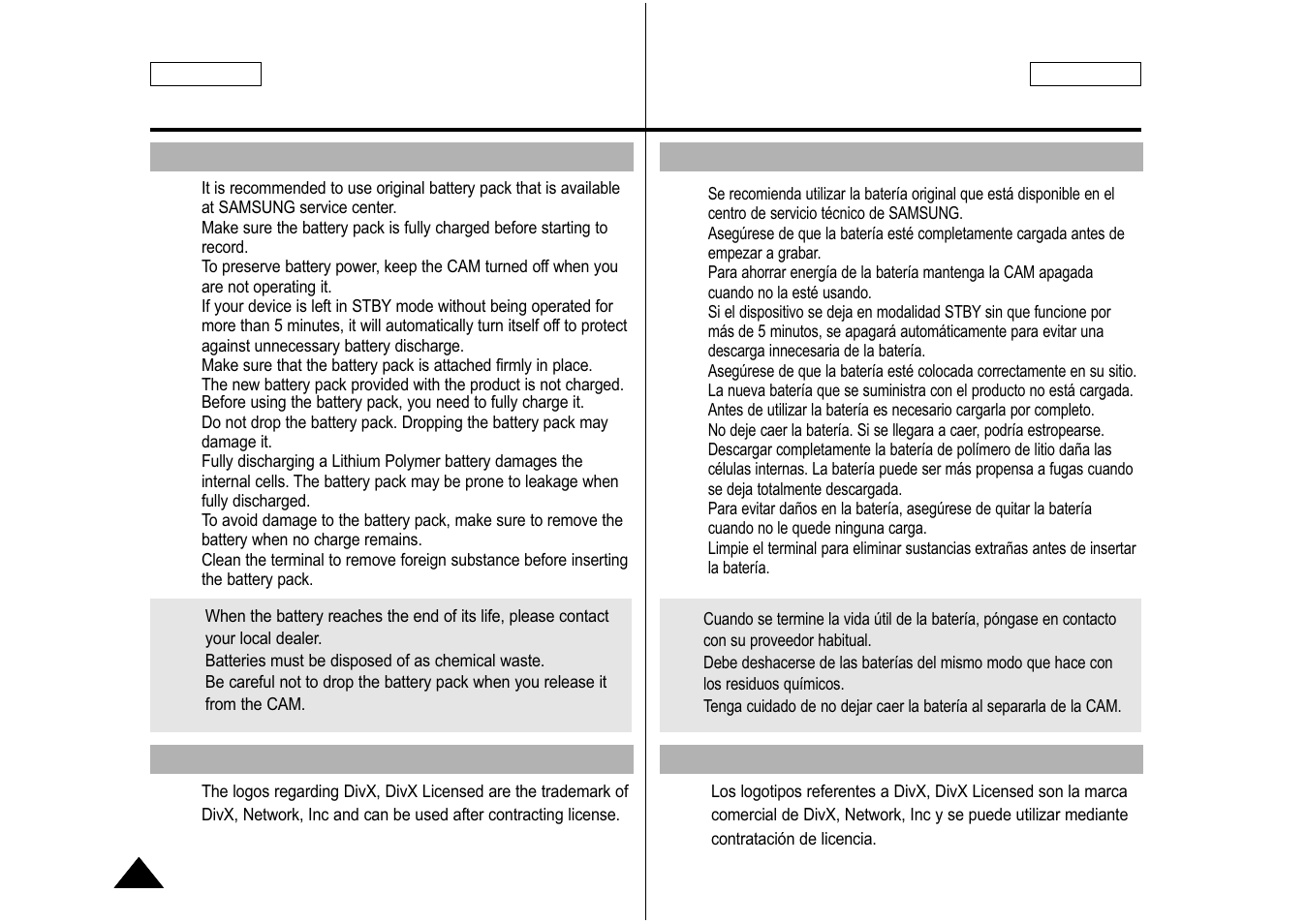 It is recommended to use original battery pack that is available at SAMSUNG service center.
Make sure the battery pack is fully charged before starting to record.
To preserve battery power, keep the CAM turned off when you are not operating it.
If your device is left in STBY mode without being operated for more than 5 minutes, it will automatically turn itself off to protect against unnecessary battery discharge.
Make sure that the battery pack is attached firmly in place.
The new battery pack provided with the product is not charged. Before using the battery pack, you need to fully charge it.
Do not drop the battery pack. Dropping the battery pack may damage it.
Fully discharging a Lithium Polymer battery damages the internal cells. The battery pack may be prone to leakage when fully discharged.
To avoid damage to the battery pack, make sure to remove the battery when no charge remains.
Clean the terminal to remove foreign substance before inserting the battery pack.

When the battery reaches the end of its life, please contact your local dealer.
Batteries must be disposed of as chemical waste.
Be careful not to drop the battery pack when you release it from the CAM.

The logos regarding DivX, DivX Licensed are the trademark of DivX, Network, Inc and can be used after contracting license.

Se recomienda utilizar la batería original que está disponible en el centro de servicio técnico de SAMSUNG.
Asegúrese de que la batería esté completamente cargada antes de empezar a grabar.
Para ahorrar energía de la batería mantenga la CAM apagada cuando no la esté usando.
Si el dispositivo se deja en modalidad STBY sin que funcione por más de 5 minutos, se apagará automáticamente para evitar una descarga innecesaria de la batería.
Asegúrese de que la batería esté colocada correctamente en su sitio.
La nueva batería que se suministra con el producto no está cargada. Antes de utilizar la batería es necesario cargarla por completo.
No deje caer la batería. Si se llegara a caer, podría estropearse.
Descargar completamente la batería de polímero de litio daña las células internas. La batería puede ser más propensa a fugas cuando se deja totalmente descargada.
Para evitar daños en la batería, asegúrese de quitar la batería cuando no le quede ninguna carga.
Limpie el terminal para eliminar sustancias extrañas antes de insertar la batería.

Cuando se termine la vida útil de la batería, póngase en contacto con su proveedor habitual.
Debe deshacerse de las baterías del mismo modo que hace con los residuos químicos.
Tenga cuidado de no dejar caer la batería al separarla de la CAM.

Los logotipos referentes a DivX, DivX Licensed son la marca comercial de DivX, Network, Inc y se puede utilizar mediante contratación de licencia.